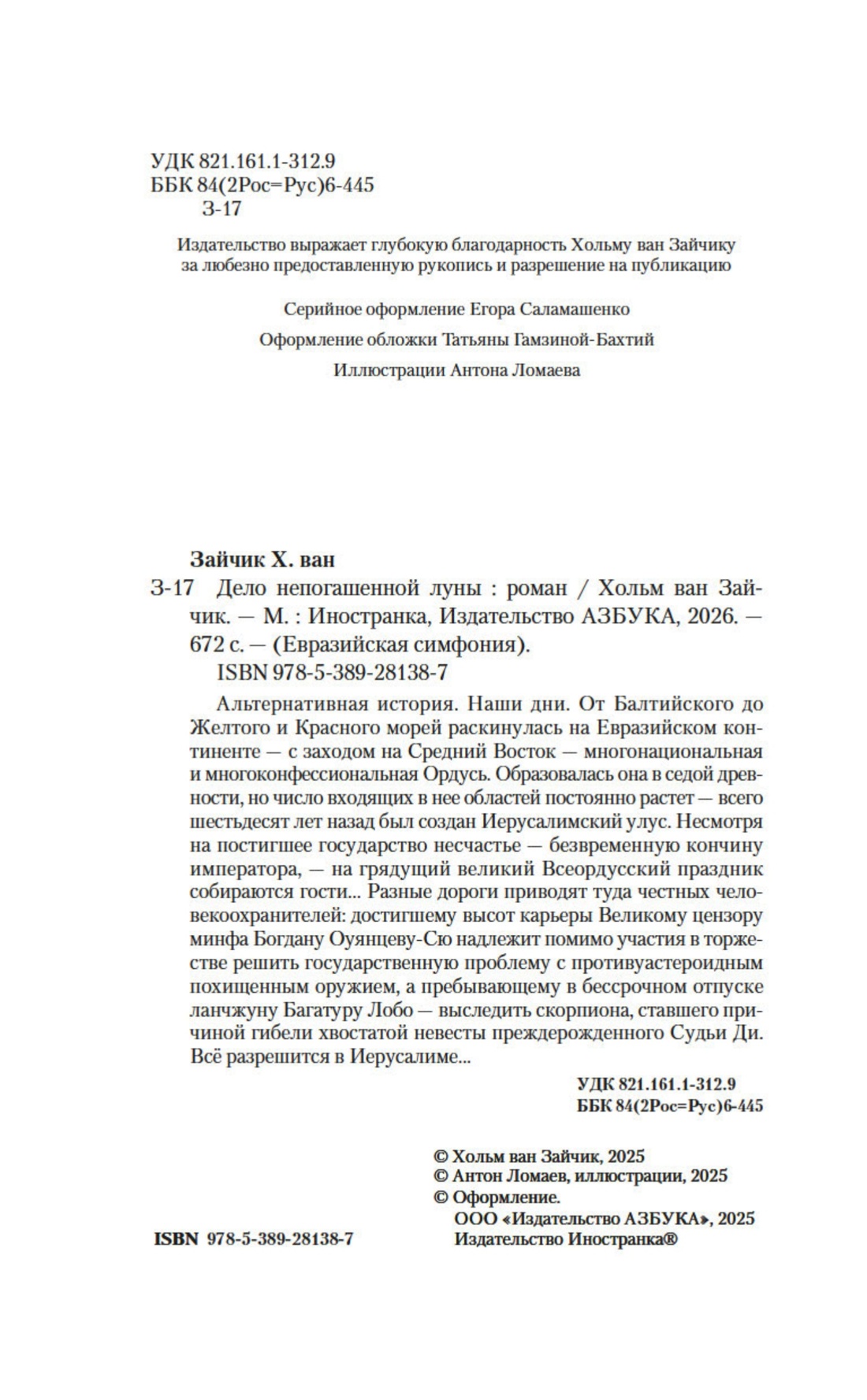 УДК 821.161.1-312.9
ББК 84(2Рос=Рус)6-445
З-17

Издательство выражает глубокую благодарность Хольму ван Зайчику за любезно предоставленную рукопись и разрешение на публикацию

Серийное оформление Егора Саламашенко

Оформление обложки Татьяны Гамзиной-Бахтий

Иллюстрации Антона Ломаева

Зайчик Х. ван

З-17 Дело непогашенной луны : роман / Хольм ван Зайчик. — М. : Иностранка, Издательство АЗБУКА, 2026. — 672 с. — (Евразийская симфония).

ISBN 978-5-389-28138-7

Альтернативная история. Наши дни. От Балтийского до Желтого и Красного морей раскинулась на Евразийском континенте — с заходом на Средний Восток — многонациональная и многоконфессиональная Ордусь. Образовалась она в седой древности, но число входящих в нее областей постоянно растет — всего шестьдесят лет назад был создан Иерусалимский улус. Несмотря на постигшее государство несчастье — безвременную кончину императора, — на грядущий великий Всеордусский праздник собираются гости... Разные дороги приводят туда честных человекоохранителей: достигшему высот карьеры Великому цензору минфа Богдану Оуянцеву-Сю надлежит помимо участия в торжестве решить государственную проблему с противуастероидным похищенным оружием, а пребывающему в бессрочном отпуске ланчжуну Багатуру Лобо — выследить скорпиона, ставшего причиной гибели хвостатой невесты преждерожденного Судьи Ди. Всё разрешится в Иерусалиме...

УДК 821.161.1-312.9
ББК 84(2Рос=Рус)6-445

© Хольм ван Зайчик, 2025
© Антон Ломаев, иллюстрации, 2025
© Оформление.
ООО «Издательство АЗБУКА», 2025
Издательство Иностранка®

ISBN 978-5-389-28138-7